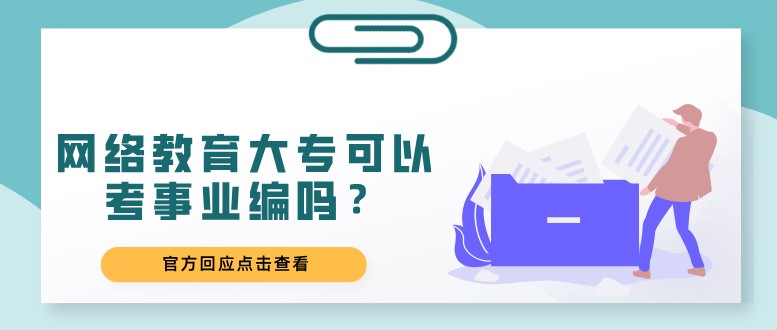 网络教育大专可以考事业编吗？

官方回应点击查看